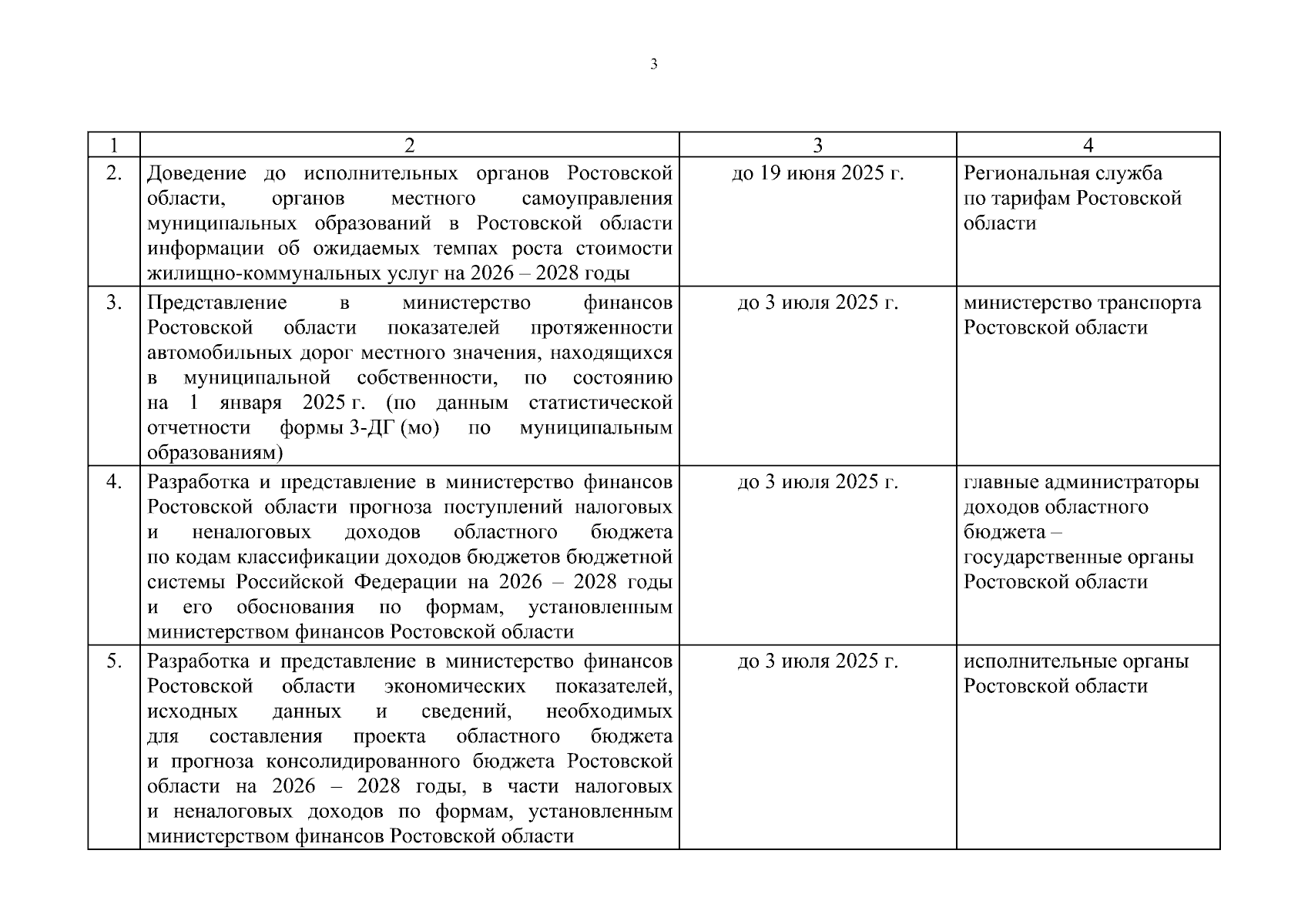 3

| 1 | 2 | 3 | 4 |
|---|---|---|---|
| 2. | Доведение до исполнительных органов Ростовской области, органов местного самоуправления муниципальных образований в Ростовской области информации об ожидаемых темпах роста стоимости жилищно-коммунальных услуг на 2026 – 2028 годы | до 19 июня 2025 г. | Региональная служба по тарифам Ростовской области |
| 3. | Представление в министерство финансов Ростовской области показателей протяженности автомобильных дорог местного значения, находящихся в муниципальной собственности, по состоянию на 1 января 2025 г. (по данным статистической отчетности формы 3-ДГ (мо) по муниципальным образованиям) | до 3 июля 2025 г. | министерство транспорта Ростовской области |
| 4. | Разработка и представление в министерство финансов Ростовской области прогноза поступлений налоговых и неналоговых доходов областного бюджета по кодам классификации доходов бюджетов бюджетной системы Российской Федерации на 2026 – 2028 годы и его обоснования по формам, установленным министерством финансов Ростовской области | до 3 июля 2025 г. | главные администраторы доходов областного бюджета – государственные органы Ростовской области |
| 5. | Разработка и представление в министерство финансов Ростовской области экономических показателей, исходных данных и сведений, необходимых для составления проекта областного бюджета и прогноза консолидированного бюджета Ростовской области на 2026 – 2028 годы, в части налоговых и неналоговых доходов по формам, установленным министерством финансов Ростовской области | до 3 июля 2025 г. | исполнительные органы Ростовской области |